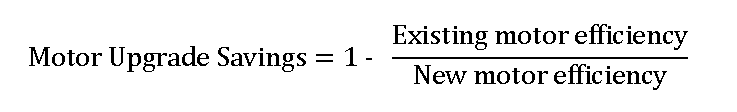 $\text{Motor Upgrade Savings} = 1 - \frac{\text{Existing motor efficiency}}{\text{New motor efficiency}}$